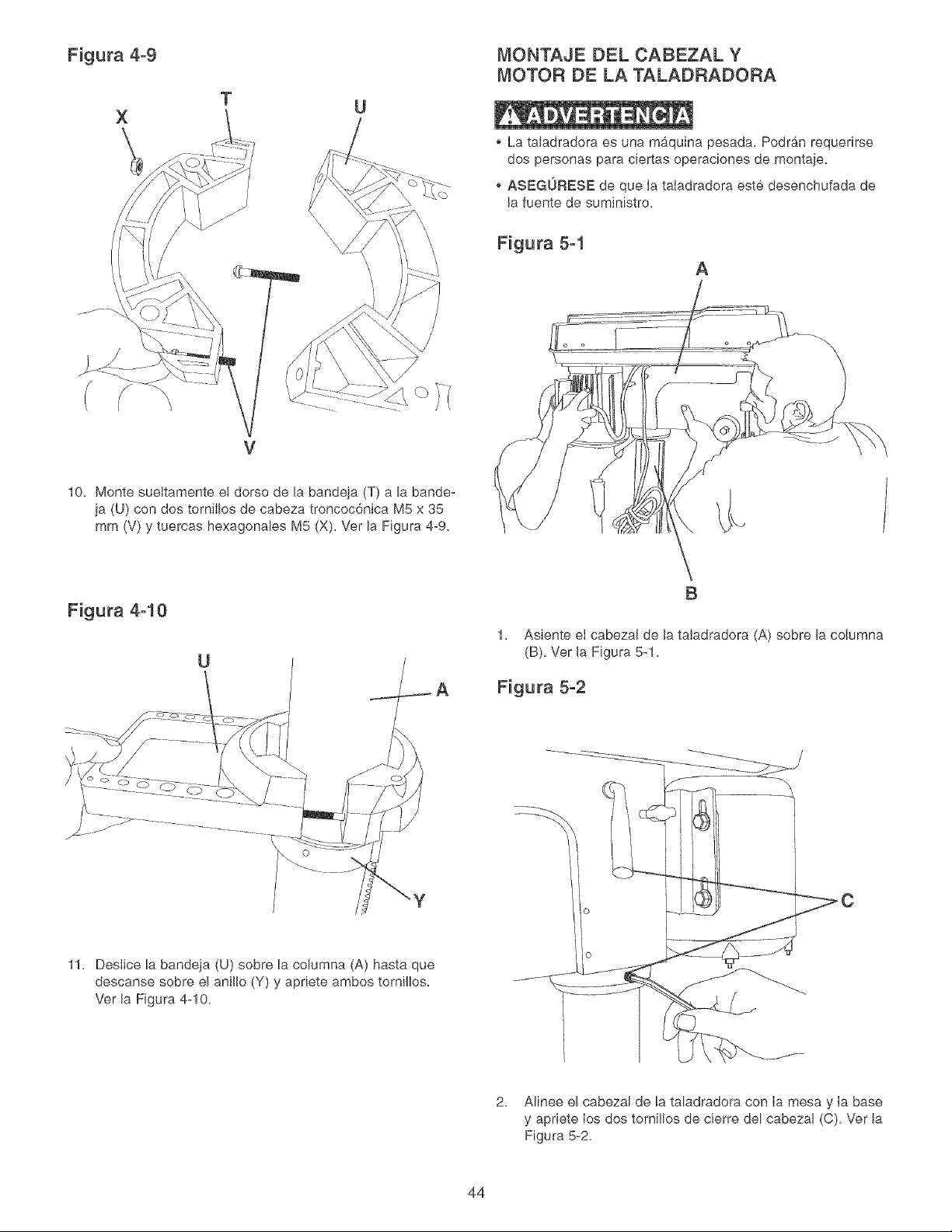 Figura 4-9

X
T
U

V

10. Monte sueltamente el dorso de la bandeja (T) a la bandeja (U) con dos tornillos de cabeza troncocónica M5 x 35 mm (V) y tuercas hexagonales M5 (X). Ver la Figura 4-9.

Figura 4-10

U
A

Y

11. Deslice la bandeja (U) sobre la columna (A) hasta que descanse sobre el anillo (Y) y apriete ambos tornillos. Ver la Figura 4-10.

MONTAJE DEL CABEZAL Y MOTOR DE LA TALADRADORA

ADVERTENCIA

• La taladradora es una máquina pesada. Podrán requerirse dos personas para ciertas operaciones de montaje.

• ASEGÚRESE de que la taladradora esté desenchufada de la fuente de suministro.

Figura 5-1

A

B

1. Asiente el cabezal de la taladradora (A) sobre la columna (B). Ver la Figura 5-1.

Figura 5-2

C

2. Alinee el cabezal de la taladradora con la mesa y la base y apriete los dos tornillos de cierre del cabezal (C). Ver la Figura 5-2.

44